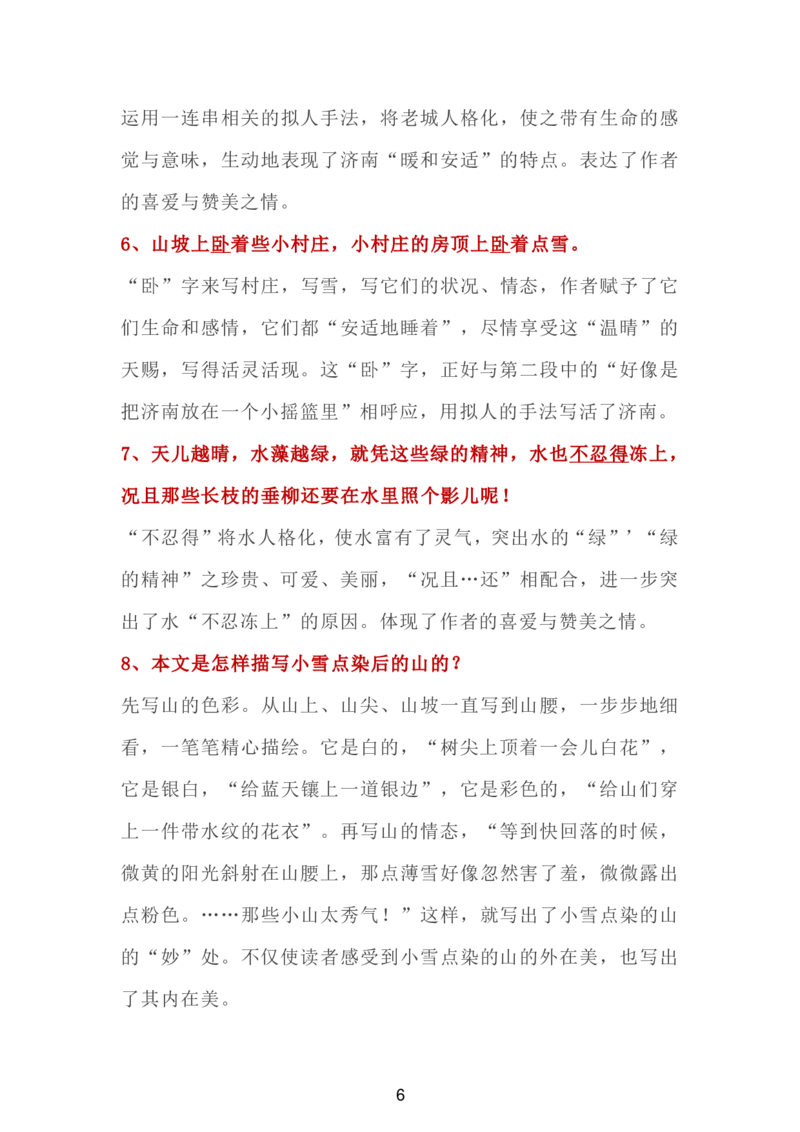 运用一连串相关的拟人手法，将老城人格化，使之带有生命的感觉与意味，生动地表现了济南“暖和安适”的特点。表达了作者的喜爱与赞美之情。

6、山坡上卧着些小村庄，小村庄的房顶上卧着点雪。

“卧”字来写村庄，写雪，写它们的状况、情态，作者赋予了它们生命和感情，它们都“安适地睡着”，尽情享受这“温晴”的天赐，写得活灵活现。这“卧”字，正好与第二段中的“好像是把济南放在一个小摇篮里”相呼应，用拟人的手法写活了济南。

7、天儿越晴，水藻越绿，就凭这些绿的精神，水也不忍得冻上，况且那些长枝的垂柳还要在水里照个影儿呢！

“不忍得”将水人格化，使水富有了灵气，突出水的“绿”’“绿的精神”之珍贵、可爱、美丽，“况且…还”相配合，进一步突出了水“不忍冻上”的原因。体现了作者的喜爱与赞美之情。

8、本文是怎样描写小雪点染后的山的？

先写山的色彩。从山上、山尖、山坡一直写到山腰，一步步地细看，一笔笔精心描绘。它是白的，“树尖上顶着一会儿白花”，它是银白，“给蓝天镶上一道银边”，它是彩色的，“给山们穿上一件带水纹的花衣”。再写山的情态，“等到快回落的时候，微黄的阳光斜射在山腰上，那点薄雪好像忽然害了羞，微微露出点粉色。……那些小山太秀气！”这样，就写出了小雪点染的山的“妙”处。不仅使读者感受到小雪点染的山的外在美，也写出了其内在美。

6